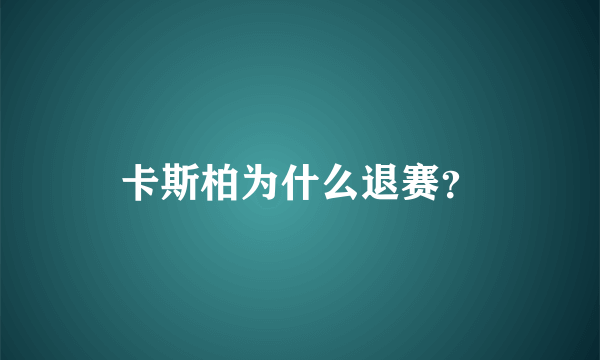 卡斯柏为什么退赛?